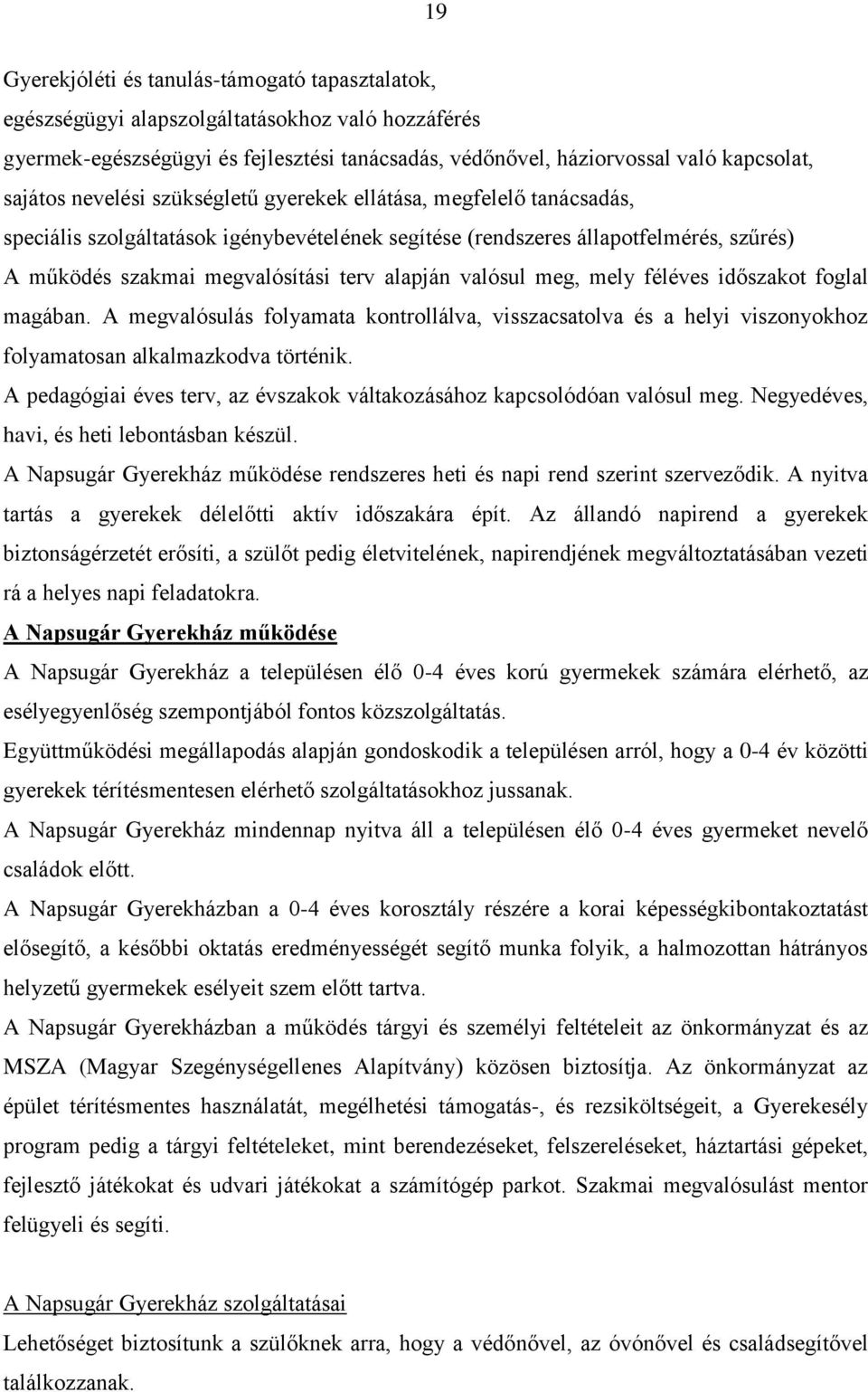 19

Gyerekjóléti és tanulás-támogató tapasztalatok,
egészségügyi alapszolgáltatásokhoz való hozzáférés
gyermek-egészségügyi és fejlesztési tanácsadás, védőnővel, háziorvossal való kapcsolat,
sajátos nevelési szükségletű gyerekek ellátása, megfelelő tanácsadás,
speciális szolgáltatások igénybevételének segítése (rendszeres állapotfelmérés, szűrés)
A működés szakmai megvalósítási terv alapján valósul meg, mely féléves időszakot foglal magában. A megvalósulás folyamata kontrollálva, visszacsatolva és a helyi viszonyokhoz folyamatosan alkalmazkodva történik.
A pedagógiai éves terv, az évszakok váltakozásához kapcsolódóan valósul meg. Negyedéves, havi, és heti lebontásban készül.
A Napsugár Gyerekház működése rendszeres heti és napi rend szerint szerveződik. A nyitva tartás a gyerekek délelőtti aktív időszakára épít. Az állandó napirend a gyerekek biztonságérzetét erősíti, a szülőt pedig életvitelének, napirendjének megváltoztatásában vezeti rá a helyes napi feladatokra.
A Napsugár Gyerekház működése
A Napsugár Gyerekház a településen élő 0-4 éves korú gyermekek számára elérhető, az esélyegyenlőség szempontjából fontos közszolgáltatás.
Együttműködési megállapodás alapján gondoskodik a településen arról, hogy a 0-4 év közötti gyerekek térítésmentesen elérhető szolgáltatásokhoz jussanak.
A Napsugár Gyerekház mindennap nyitva áll a településen élő 0-4 éves gyermeket nevelő családok előtt.
A Napsugár Gyerekházban a 0-4 éves korosztály részére a korai képességkibontakoztatást elősegítő, a későbbi oktatás eredményességét segítő munka folyik, a halmozottan hátrányos helyzetű gyermekek esélyeit szem előtt tartva.
A Napsugár Gyerekházban a működés tárgyi és személyi feltételeit az önkormányzat és az MSZA (Magyar Szegénységellenes Alapítvány) közösen biztosítja. Az önkormányzat az épület térítésmentes használatát, megélhetési támogatás-, és rezsiköltségeit, a Gyerekesély program pedig a tárgyi feltételeket, mint berendezéseket, felszereléseket, háztartási gépeket, fejlesztő játékokat és udvari játékokat a számítógép parkot. Szakmai megvalósulást mentor felügyeli és segíti.

A Napsugár Gyerekház szolgáltatásai
Lehetőséget biztosítunk a szülőknek arra, hogy a védőnővel, az óvónővel és családsegítővel találkozzanak.